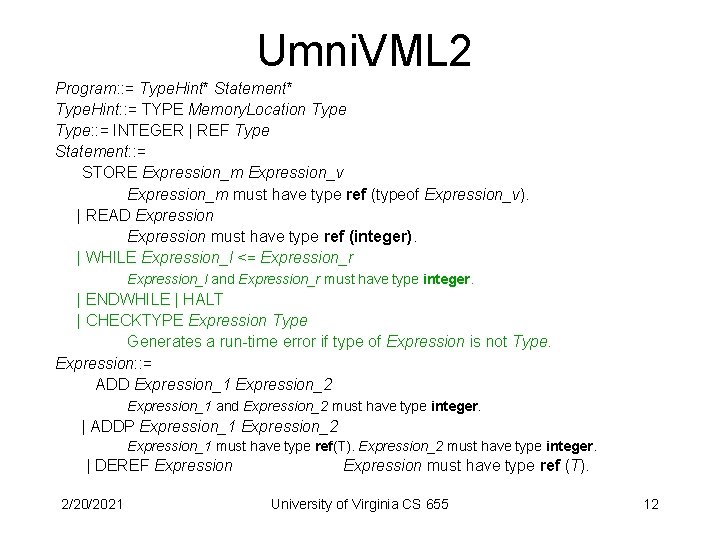 UmniVML2

Program::= TypeHint* Statement*
TypeHint::= TYPE MemoryLocation Type
Type::= INTEGER | REF Type
Statement::=
STORE Expression_m Expression_v
Expression_m must have type ref (typeof Expression_v).
| READ Expression
Expression must have type ref (integer).
| WHILE Expression_l <= Expression_r
Expression_l and Expression_r must have type integer.
| ENDWHILE | HALT
| CHECKTYPE Expression Type
Generates a run-time error if type of Expression is not Type.
Expression::=
ADD Expression_1 Expression_2
Expression_1 and Expression_2 must have type integer.
| ADDP Expression_1 Expression_2
Expression_1 must have type ref(T). Expression_2 must have type integer.
| DEREF Expression Expression must have type ref (T).

2/20/2021 University of Virginia CS 655 12